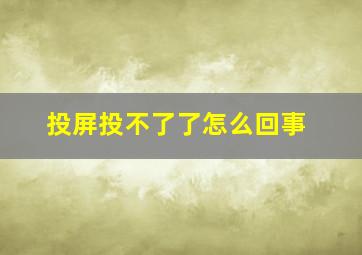 投屏投不了了怎么回事